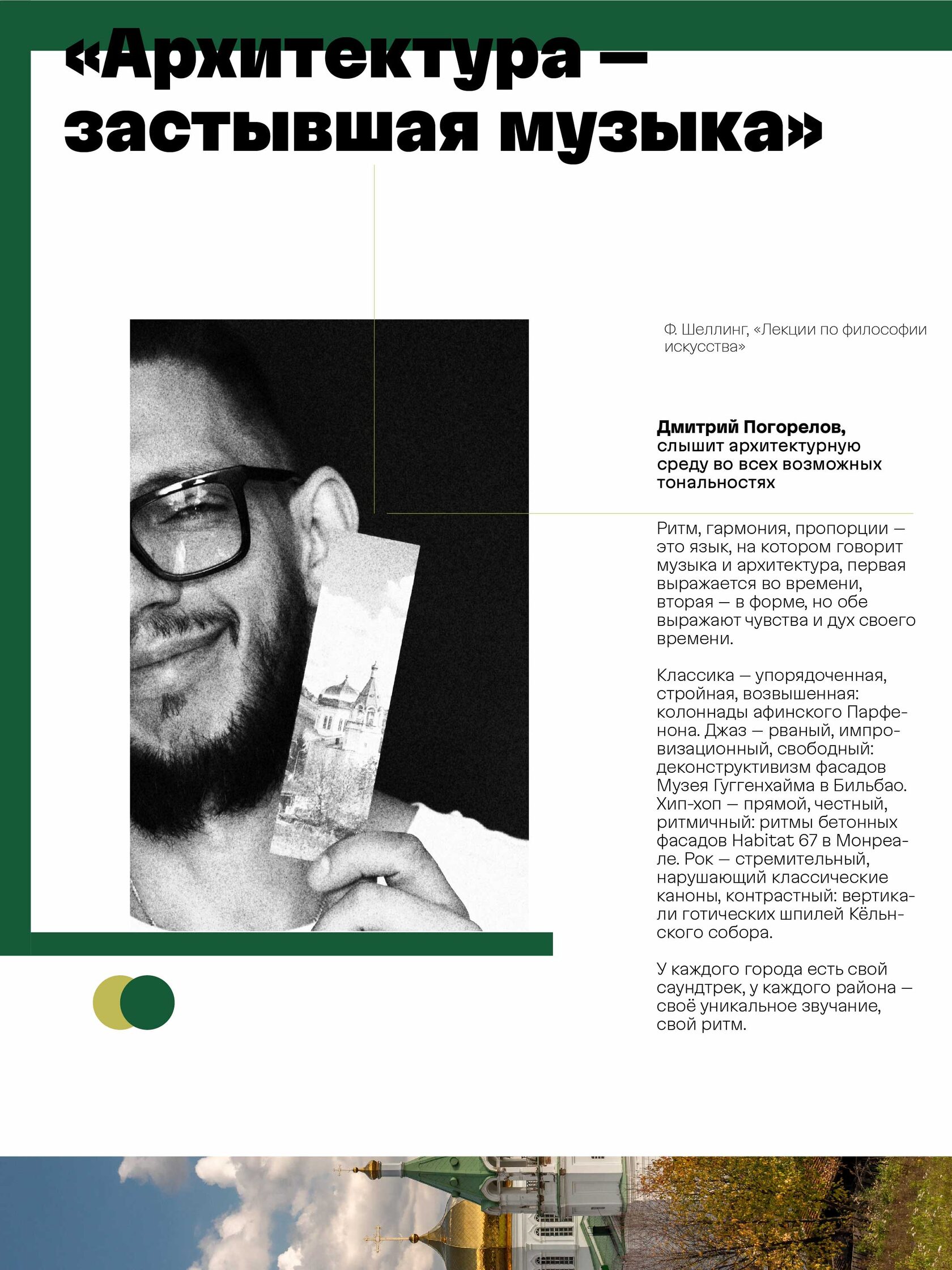 «Архитектура — застывшая музыка»

Ф. Шеллинг, «Лекции по философии искусства»

**Дмитрий Погорелов,** слышит архитектурную среду во всех возможных тональностях

Ритм, гармония, пропорции — это язык, на котором говорит музыка и архитектура, первая выражается во времени, вторая — в форме, но обе выражают чувства и дух своего времени.

Классика — упорядоченная, стройная, возвышенная: колоннады афинского Парфенона. Джаз — рваный, импровизационный, свободный: деконструктивизм фасадов Музея Гуггенхайма в Бильбао. Хип-хоп — прямой, честный, ритмичный: ритмы бетонных фасадов Habitat 67 в Монреале. Рок — стремительный, нарушающий классические каноны, контрастный: вертикали готических шпилей Кёльнского собора.

У каждого города есть свой саундтрек, у каждого района — своё уникальное звучание, свой ритм.